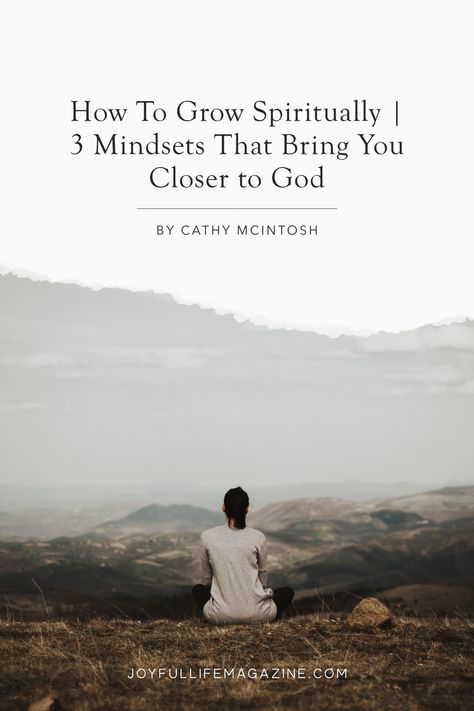 How To Grow Spiritually | 3 Mindsets That Bring You Closer to God

BY CATHY MCINTOSH

JOYFULLIFEMAGAZINE.COM